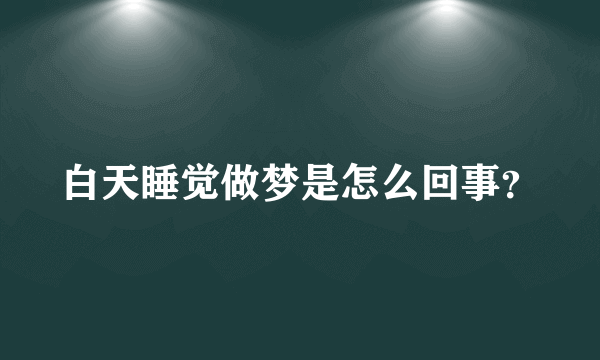 白天睡觉做梦是怎么回事?